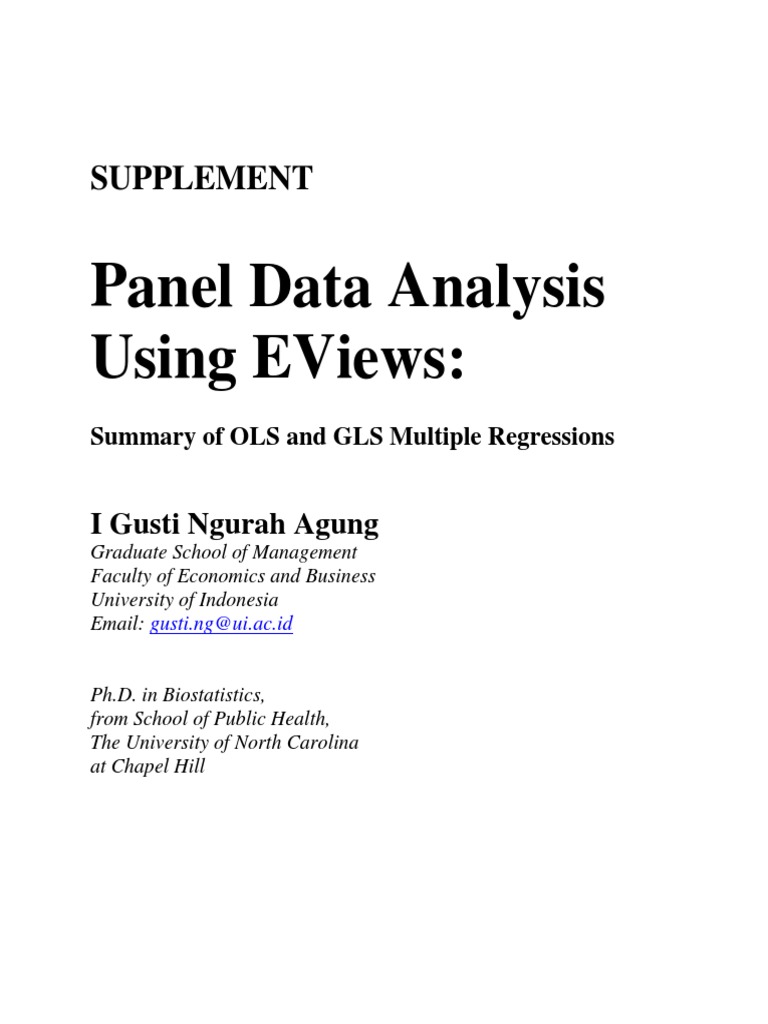 SUPPLEMENT

Panel Data Analysis Using EViews:

Summary of OLS and GLS Multiple Regressions

I Gusti Ngurah Agung
Graduate School of Management
Faculty of Economics and Business
University of Indonesia
Email: gusti.ng@ui.ac.id

Ph.D. in Biostatistics,
from School of Public Health,
The University of North Carolina
at Chapel Hill